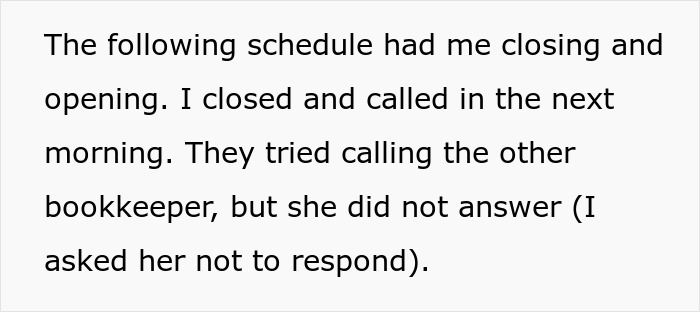 The following schedule had me closing and opening. I closed and called in the next morning. They tried calling the other bookkeeper, but she did not answer (I asked her not to respond).